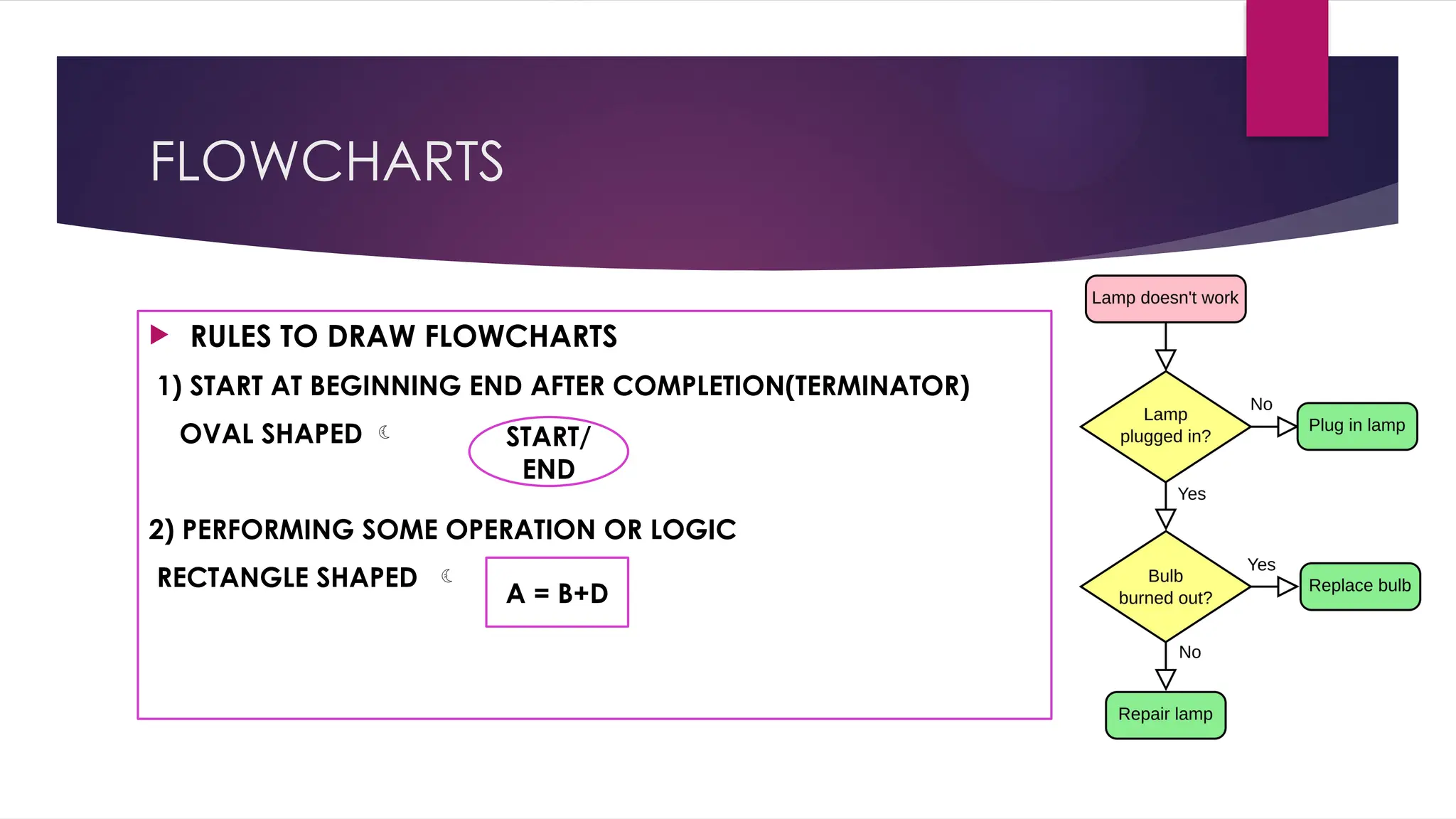 FLOWCHARTS

RULES TO DRAW FLOWCHARTS

1) START AT BEGINNING END AFTER COMPLETION(TERMINATOR)

OVAL SHAPED ☾

START/ END

2) PERFORMING SOME OPERATION OR LOGIC

RECTANGLE SHAPED ☾

A = B+D

Lamp doesn't work

Lamp plugged in?

No

Plug in lamp

Yes

Bulb burned out?

Yes

Replace bulb

No

Repair lamp